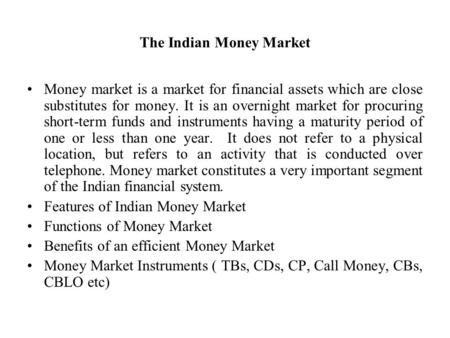 The Indian Money Market

• Money market is a market for financial assets which are close substitutes for money. It is an overnight market for procuring short-term funds and instruments having a maturity period of one or less than one year. It does not refer to a physical location, but refers to an activity that is conducted over telephone. Money market constitutes a very important segment of the Indian financial system.
• Features of Indian Money Market
• Functions of Money Market
• Benefits of an efficient Money Market
• Money Market Instruments ( TBs, CDs, CP, Call Money, CBs, CBLO etc)